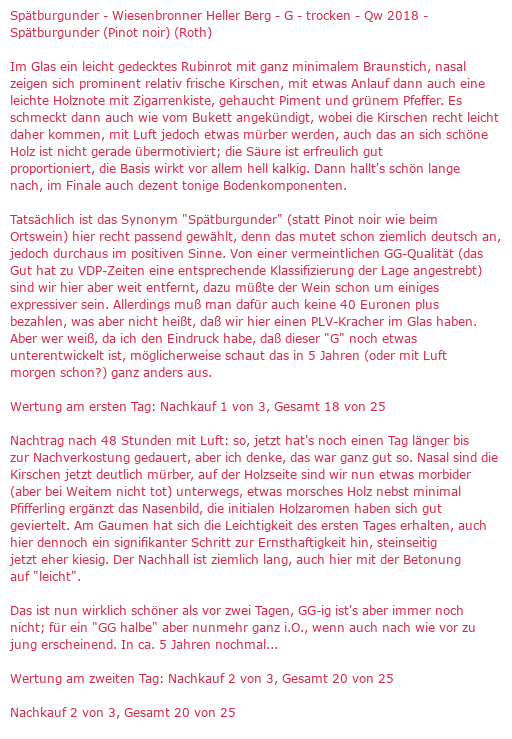 Spätburgunder - Wiesenbronner Heller Berg - G - trocken - Qw 2018 - Spätburgunder (Pinot noir) (Roth)

Im Glas ein leicht gedecktes Rubinrot mit ganz minimalem Braunstich, nasal zeigen sich prominent relativ frische Kirschen, mit etwas Anlauf dann auch eine leichte Holznote mit Zigarrenkiste, gehaucht Piment und grünem Pfeffer. Es schmeckt dann auch wie vom Bukett angekündigt, wobei die Kirschen recht leicht daher kommen, mit Luft jedoch etwas mürber werden, auch das an sich schöne Holz ist nicht gerade übermotiviert; die Säure ist erfreulich gut proportioniert, die Basis wirkt vor allem hell kalkig. Dann hallt's schön lange nach, im Finale auch dezent tonige Bodenkomponenten.

Tatsächlich ist das Synonym "Spätburgunder" (statt Pinot noir wie beim Ortswein) hier recht passend gewählt, denn das mutet schon ziemlich deutsch an, jedoch durchaus im positiven Sinne. Von einer vermeintlichen GG-Qualität (das Gut hat zu VDP-Zeiten eine entsprechende Klassifizierung der Lage angestrebt) sind wir hier aber weit entfernt, dazu müßte der Wein schon um einiges expressiver sein. Allerdings muß man dafür auch keine 40 Euronen plus bezahlen, was aber nicht heißt, daß wir hier einen PLV-Kracher im Glas haben. Aber wer weiß, da ich den Eindruck habe, daß dieser "G" noch etwas unterentwickelt ist, möglicherweise schaut das in 5 Jahren (oder mit Luft morgen schon?) ganz anders aus.

Wertung am ersten Tag: Nachkauf 1 von 3, Gesamt 18 von 25

Nachtrag nach 48 Stunden mit Luft: so, jetzt hat's noch einen Tag länger bis zur Nachverkostung gedauert, aber ich denke, das war ganz gut so. Nasal sind die Kirschen jetzt deutlich mürber, auf der Holzseite sind wir nun etwas morbider (aber bei Weitem nicht tot) unterwegs, etwas morsches Holz nebst minimal Pfifferling ergänzt das Nasenbild, die initialen Holzaromen haben sich gut geviertelt. Am Gaumen hat sich die Leichtigkeit des ersten Tages erhalten, auch hier dennoch ein signifikanter Schritt zur Ernsthaftigkeit hin, steinseitig jetzt eher kiesig. Der Nachhall ist ziemlich lang, auch hier mit der Betonung auf "leicht".

Das ist nun wirklich schöner als vor zwei Tagen, GG-ig ist's aber immer noch nicht; für ein "GG halbe" aber nunmehr ganz i.O., wenn auch nach wie vor zu jung erscheinend. In ca. 5 Jahren nochmal...

Wertung am zweiten Tag: Nachkauf 2 von 3, Gesamt 20 von 25

Nachkauf 2 von 3, Gesamt 20 von 25